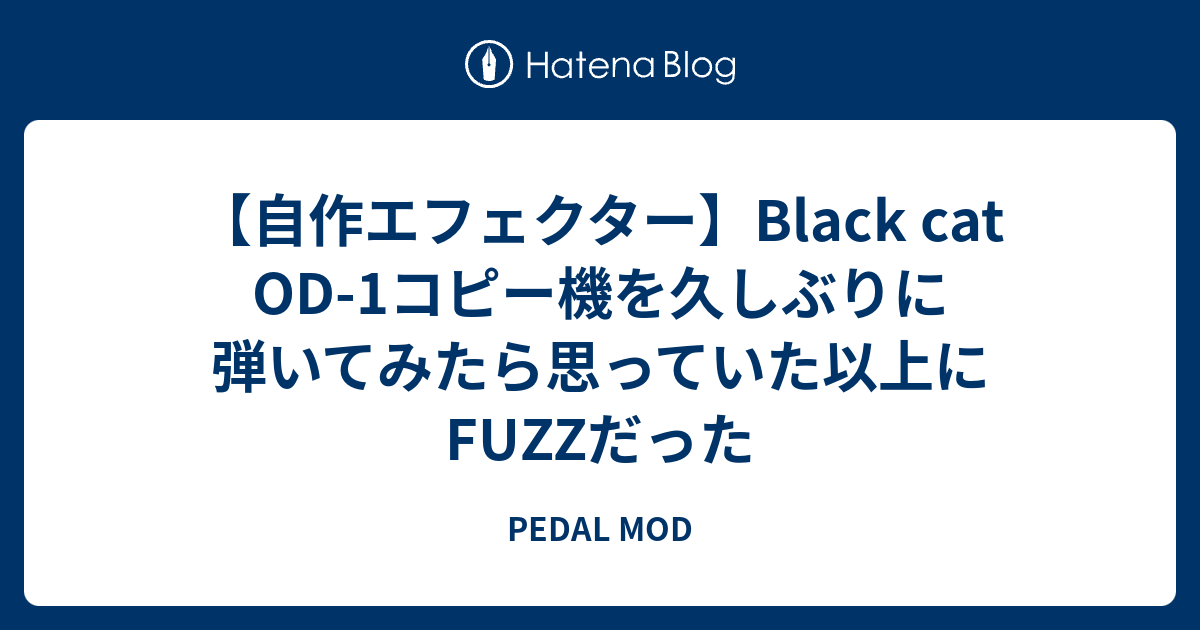 Hatena Blog

【自作エフェクター】Black cat OD-1コピー機を久しぶりに弾いてみたら思っていた以上にFUZZだった

PEDAL MOD